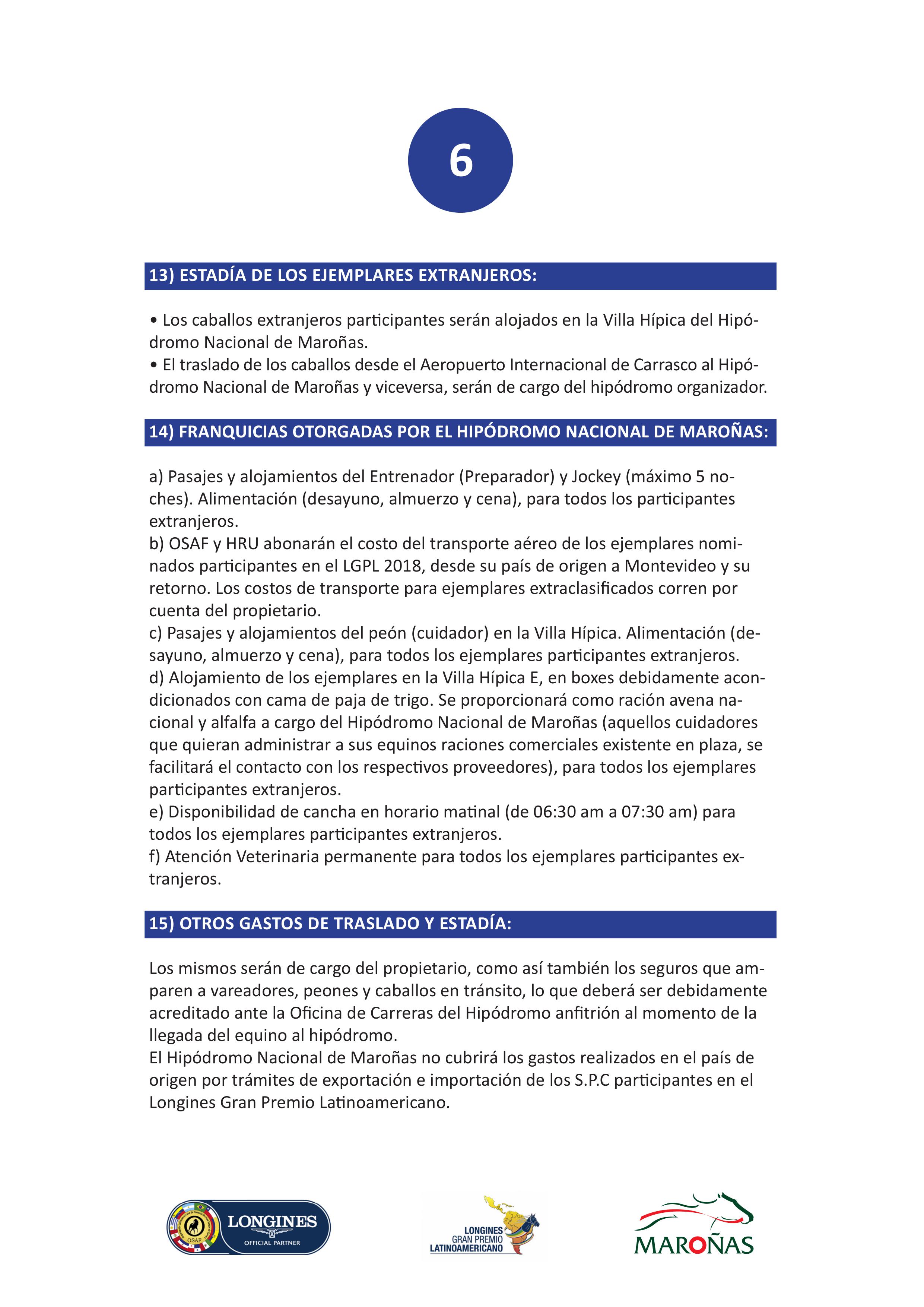 6

13) ESTADÍA DE LOS EJEMPLARES EXTRANJEROS:

• Los caballos extranjeros participantes serán alojados en la Villa Hípica del Hipódromo Nacional de Maroñas.
• El traslado de los caballos desde el Aeropuerto Internacional de Carrasco al Hipódromo Nacional de Maroñas y viceversa, serán de cargo del hipódromo organizador.

14) FRANQUICIAS OTORGADAS POR EL HIPÓDROMO NACIONAL DE MAROÑAS:

a) Pasajes y alojamientos del Entrenador (Preparador) y Jockey (máximo 5 noches). Alimentación (desayuno, almuerzo y cena), para todos los participantes extranjeros.
b) OSAF y HRU abonarán el costo del transporte aéreo de los ejemplares nominados participantes en el LGPL 2018, desde su país de origen a Montevideo y su retorno. Los costos de transporte para ejemplares extraclasificados corren por cuenta del propietario.
c) Pasajes y alojamientos del peón (cuidador) en la Villa Hípica. Alimentación (desayuno, almuerzo y cena), para todos los ejemplares participantes extranjeros.
d) Alojamiento de los ejemplares en la Villa Hípica E, en boxes debidamente acondicionados con cama de paja de trigo. Se proporcionará como ración avena nacional y alfalfa a cargo del Hipódromo Nacional de Maroñas (aquellos cuidadores que quieran administrar a sus equinos raciones comerciales existente en plaza, se facilitará el contacto con los respectivos proveedores), para todos los ejemplares participantes extranjeros.
e) Disponibilidad de cancha en horario matinal (de 06:30 am a 07:30 am) para todos los ejemplares participantes extranjeros.
f) Atención Veterinaria permanente para todos los ejemplares participantes extranjeros.

15) OTROS GASTOS DE TRASLADO Y ESTADÍA:

Los mismos serán de cargo del propietario, como así también los seguros que amparen a vareadores, peones y caballos en tránsito, lo que deberá ser debidamente acreditado ante la Oficina de Carreras del Hipódromo anfitrión al momento de la llegada del equino al hipódromo.
El Hipódromo Nacional de Maroñas no cubrirá los gastos realizados en el país de origen por trámites de exportación e importación de los S.P.C participantes en el Longines Gran Premio Latinoamericano.

OSAF LONGINES OFFICIAL PARTNER

LONGINES GRAN PREMIO LATINOAMERICANO

MAROÑAS